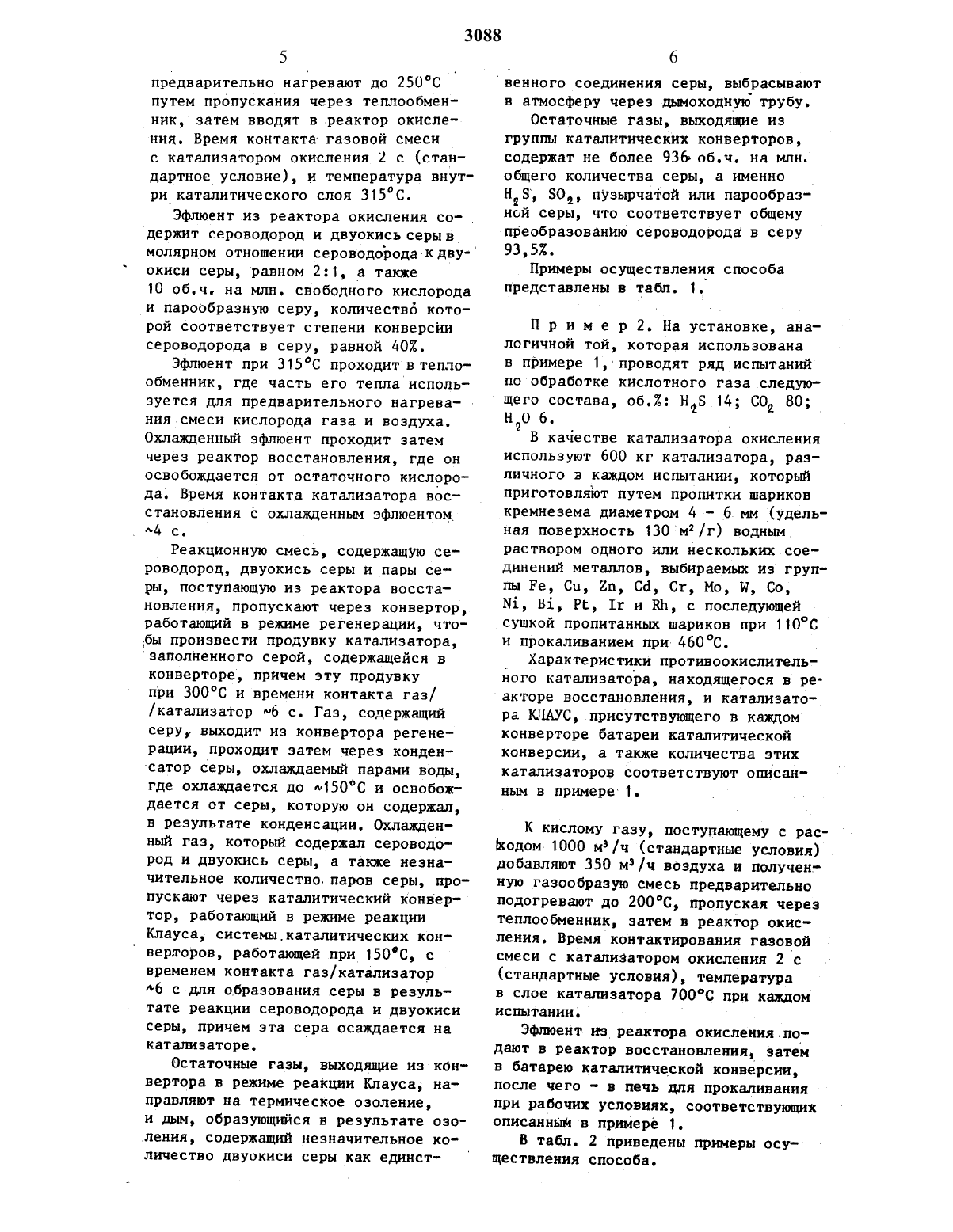 3088

5

предварительно нагревают до 250°С путем пропускания через теплообменник, затем вводят в реактор окисления. Время контакта газовой смеси с катализатором окисления 2 с (стандартное условие), и температура внутри каталитического слоя 315°С.

Эфлюент из реактора окисления содержит сероводород и двуокись серы в молярном отношении сероводорода к двуокиси серы, равном 2:1, а также 10 об.ч. на млн. свободного кислорода и парообразную серу, количество которой соответствует степени конверсии сероводорода в серу, равной 40%.

Эфлюент при 315°С проходит в теплообменник, где часть его тепла используется для предварительного нагревания смеси кислорода газа и воздуха. Охлажденный эфлюент проходит затем через реактор восстановления, где он освобождается от остаточного кислорода. Время контакта катализатора восстановления с охлажденным эфлюентом ~4 с.

Реакционную смесь, содержащую сероводород, двуокись серы и пары серы, поступающую из реактора восстановления, пропускают через конвертор, работающий в режиме регенерации, чтобы произвести продувку катализатора, заполненного серой, содержащейся в конверторе, причем эту продувку при 300°С и времени контакта газ/ /катализатор ~6 с. Газ, содержащий серу, выходит из конвертора регенерации, проходит затем через конденсатор серы, охлаждаемый парами воды, где охлаждается до ~150°С и освобождается от серы, которую он содержал, в результате конденсации. Охлажденный газ, который содержал сероводород и двуокись серы, а также незначительное количество паров серы, пропускают через каталитический конвертор, работающий в режиме реакции Клауса, системы каталитических конверторов, работающей при 150°С, с временем контакта газ/катализатор ~6 с для образования серы в результате реакции сероводорода и двуокиси серы, причем эта сера осаждается на катализаторе.

Остаточные газы, выходящие из конвертора в режиме реакции Клауса, направляют на термическое озоление, и дым, образующийся в результате озоления, содержащий незначительное количество двуокиси серы как единст-

6

венного соединения серы, выбрасывают в атмосферу через дымоходную трубу.

Остаточные газы, выходящие из группы каталитических конверторов, содержат не более 936 об.ч. на млн. общего количества серы, а именно $H_2S$, $SO_2$, пузырчатой или парообразной серы, что соответствует общему преобразованию сероводорода в серу 93,5%.

Примеры осуществления способа представлены в табл. 1.

Пример 2. На установке, аналогичной той, которая использована в примере 1, проводят ряд испытаний по обработке кислотного газа следующего состава, об.%: $H_2S$ 14; $CO_2$ 80; $H_2O$ 6.

В качестве катализатора окисления используют 600 кг катализатора, различного в каждом испытании, который приготовляют путем пропитки шариков кремнезема диаметром 4 - 6 мм (удельная поверхность 130 м²/г) водным раствором одного или нескольких соединений металлов, выбираемых из группы Fe, Cu, Zn, Cd, Cr, Mo, W, Co, Ni, Bi, Pt, Ir и Rh, с последующей сушкой пропитанных шариков при 110°С и прокаливанием при 460°С.

Характеристики противоокислительного катализатора, находящегося в реакторе восстановления, и катализатора КЛАУС, присутствующего в каждом конверторе батареи каталитической конверсии, а также количества этих катализаторов соответствуют описанным в примере 1.

К кислому газу, поступающему с расходом 1000 м³/ч (стандартные условия) добавляют 350 м³/ч воздуха и полученную газообразую смесь предварительно подогревают до 200°С, пропуская через теплообменник, затем в реактор окисления. Время контактирования газовой смеси с катализатором окисления 2 с (стандартные условия), температура в слое катализатора 700°С при каждом испытании.

Эфлюент из реактора окисления подают в реактор восстановления, затем в батарею каталитической конверсии, после чего - в печь для прокаливания при рабочих условиях, соответствующих описанным в примере 1.

В табл. 2 приведены примеры осуществления способа.